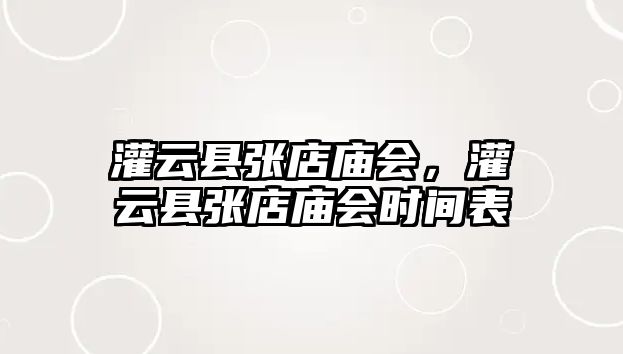 灌云县张店庙会，灌云县张店庙会时间表